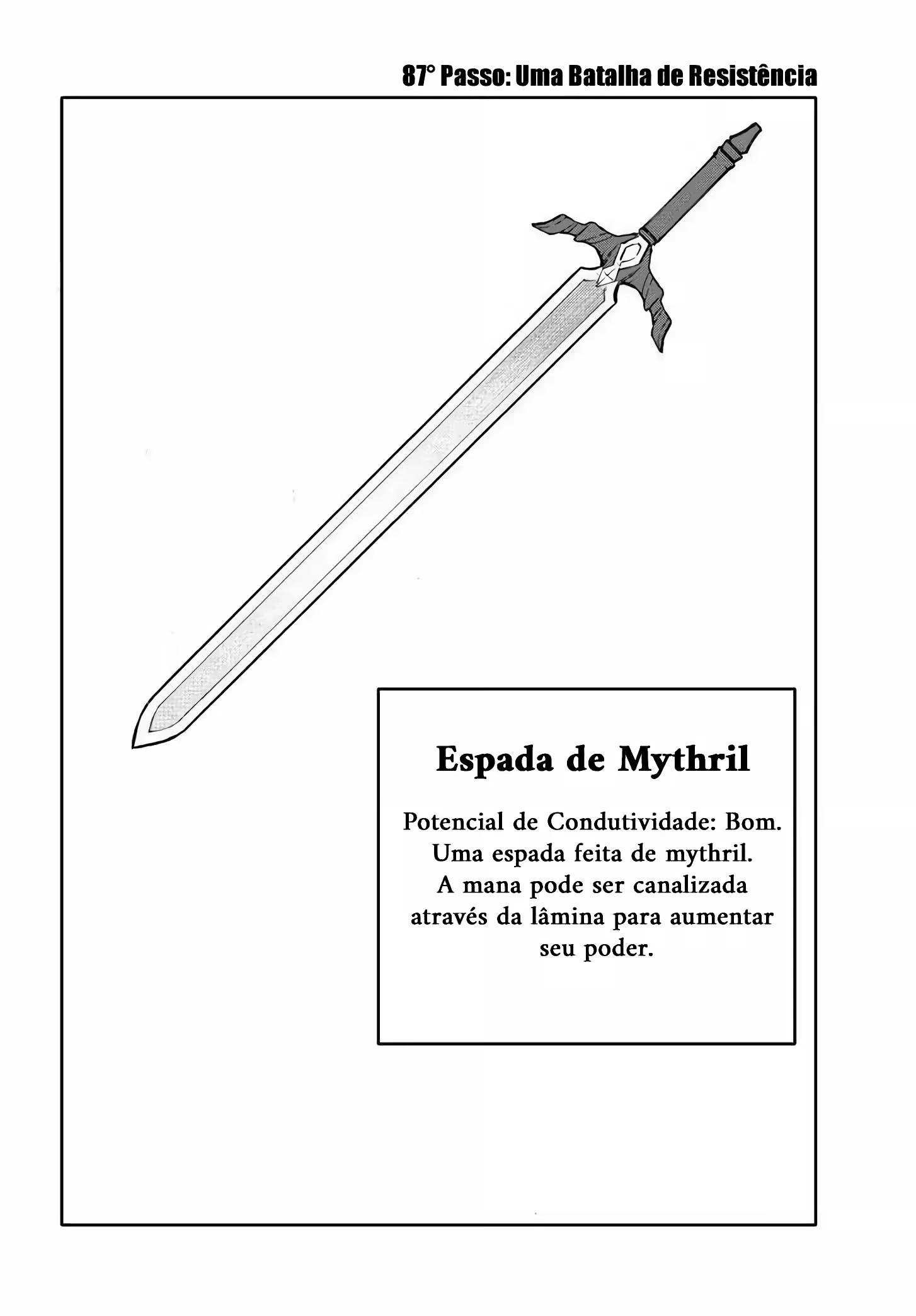 87° Passo: Uma Batalha de Resistência

Espada de Mythril

Potencial de Condutividade: Bom. Uma espada feita de mythril. A mana pode ser canalizada através da lâmina para aumentar seu poder.